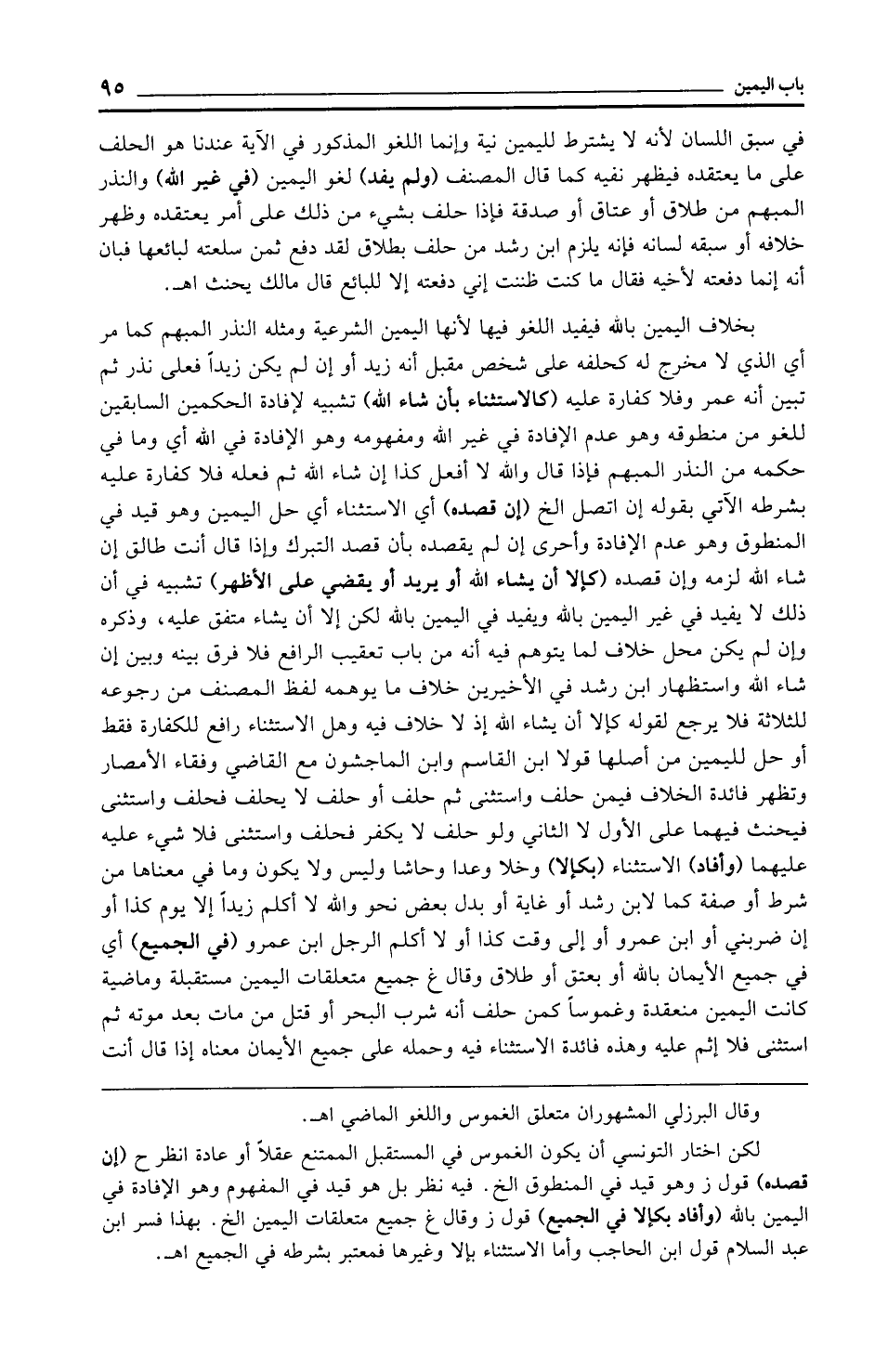 باب اليمين ٩٥

في سبق اللسان لأنه لا يشترط لليمين نية وإنما اللغو المذكور في الآية عندنا هو الحلف على ما يعتقده فيظهر نفيه كما قال المصنف (ولم يفد) لغو اليمين (في غير الله) والنذر المبهم من طلاق أو عتاق أو صدقة فإذا حلف بشيء من ذلك على أمر يعتقده وظهر خلافه أو سبقه لسانه فإنه يلزم ابن رشد من حلف بطلاق لقد دفع ثمن سلعته لبائعها فبان أنه إنما دفعته لأخيه فقال ما كنت ظننت إني دفعته إلا للبائع قال مالك يحنث اهـ.

بخلاف اليمين بالله فيفيد اللغو فيها لأنها اليمين الشرعية ومثله النذر المبهم كما مر أي الذي لا مخرج له كحلفه على شخص مقبل أنه زيد أو إن لم يكن زيداً فعلى نذر ثم تبين أنه عمر وفلا كفارة عليه (كالاستثناء بأن شاء الله) تشبيه لإفادة الحكمين السابقين للغو من منطوقه وهو عدم الإفادة في غير الله ومفهومه وهو الإفادة في الله أي وما في حكمه من النذر المبهم فإذا قال والله لا أفعل كذا إن شاء الله ثم فعله فلا كفارة عليه بشرطه الآتي بقوله إن اتصل الخ (إن قصده) أي الاستثناء أي حل اليمين وهو قيد في المنطوق وهو عدم الإفادة وأحرى إن لم يقصده بأن قصد التبرك وإذا قال أنت طالق إن شاء الله لزمه وإن قصده (كإلا أن يشاء الله أو يريد أو يقضي على الأظهر) تشبيه في أن ذلك لا يفيد في غير اليمين بالله ويفيد في اليمين بالله لكن إلا أن يشاء متفق عليه، وذكره وإن لم يكن محل خلاف لما يتوهم فيه أنه من باب تعقيب الرافع فلا فرق بينه وبين إن شاء الله واستظهار ابن رشد في الأخيرين خلاف ما يوهمه لفظ المصنف من رجوعه للثلاثة فلا يرجع لقوله كإلا أن يشاء الله إذ لا خلاف فيه وهل الاستثناء رافع للكفارة فقط أو حل لليمين من أصلها قولا ابن القاسم وابن الماجشون مع القاضي وفقاء الأمصار وتظهر فائدة الخلاف فيمن حلف واستثنى ثم حلف أو حلف لا يحلف فحلف واستثنى فيحنث فيهما على الأول لا الثاني ولو حلف لا يكفر فحلف واستثنى فلا شيء عليه عليهما (وأفاد) الاستثناء (بكإلا) وخلا وعدا وحاشا وليس ولا يكون وما في معناها من شرط أو صفة كما لابن رشد أو غاية أو بدل بعض نحو والله لا أكلم زيداً إلا يوم كذا أو إن ضربني أو ابن عمرو أو إلى وقت كذا أو لا أكلم الرجل ابن عمرو (في الجميع) أي في جميع الأيمان بالله أو بعتق أو طلاق وقال غ جميع متعلقات اليمين مستقبلة وماضية كانت اليمين منعقدة وغموساً كمن حلف أنه شرب البحر أو قتل من مات بعد موته ثم استثنى فلا إثم عليه وهذه فائدة الاستثناء فيه وحمله على جميع الأيمان معناه إذا قال أنت

وقال البرزلي المشهوران متعلق الغموس واللغو الماضي اهـ.

لكن اختار التونسي أن يكون الغموس في المستقبل الممتنع عقلاً أو عادة انظر ح (إن قصده) قول ز وهو قيد في المنطوق الخ. فيه نظر بل هو قيد في المفهوم وهو الإفادة في اليمين بالله (وأفاد بكإلا في الجميع) قول ز وقال غ جميع متعلقات اليمين الخ. بهذا فسر ابن عبد السلام قول ابن الحاجب وأما الاستثناء بإلا وغيرها فمعتبر بشرطه في الجميع اهـ.